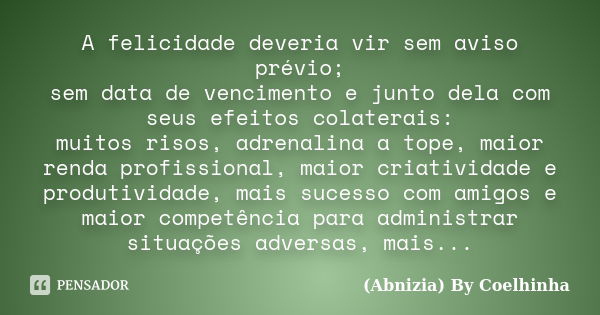 A felicidade deveria vir sem aviso prévio;
sem data de vencimento e junto dela com seus efeitos colaterais:
muitos risos, adrenalina a tope, maior renda profissional, maior criatividade e produtividade, mais sucesso com amigos e maior competência para administrar situações adversas, mais...

PENSADOR

(Abnizia) By Coelhinha